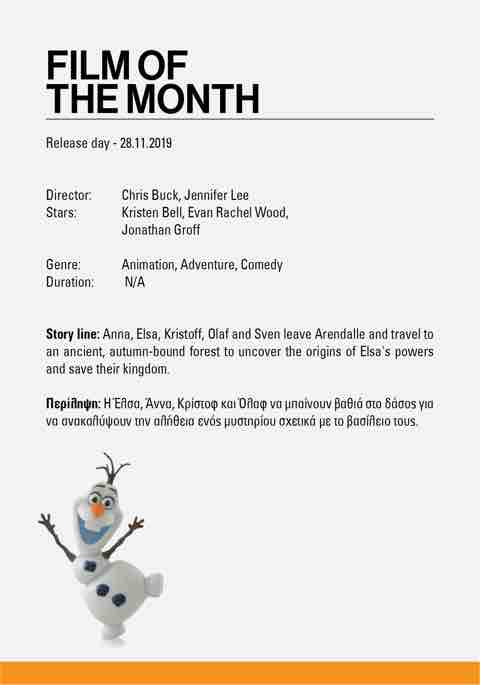 FILM OF
THE MONTH

Release day - 28.11.2019

Director: Chris Buck, Jennifer Lee
Stars: Kristen Bell, Evan Rachel Wood, Jonathan Groff

Genre: Animation, Adventure, Comedy
Duration: N/A

Story line: Anna, Elsa, Kristoff, Olaf and Sven leave Arendalle and travel to an ancient, autumn-bound forest to uncover the origins of Elsa's powers and save their kingdom.

Περίληψη: Η Έλσα, Άννα, Κρίστοφ και Όλαφ να μπαίνουν βαθιά στο δάσος για να ανακαλύψουν την αλήθεια ενός μυστηρίου σχετικά με το βασίλειο τους.